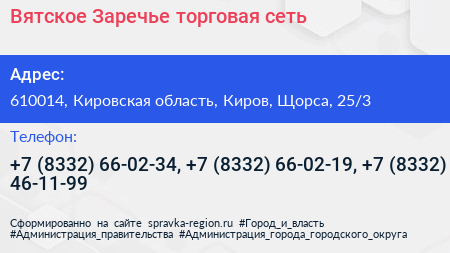 Вятское Заречье торговая сеть

Адрес:

610014, Кировская область, Киров, Щорса, 25/3

Телефон:

+7 (8332) 66-02-34, +7 (8332) 66-02-19, +7 (8332) 46-11-99

Сформированно на сайте spravka-region.ru #Город_и_власть #Администрация_правительства #Администрация_города_городского_округа